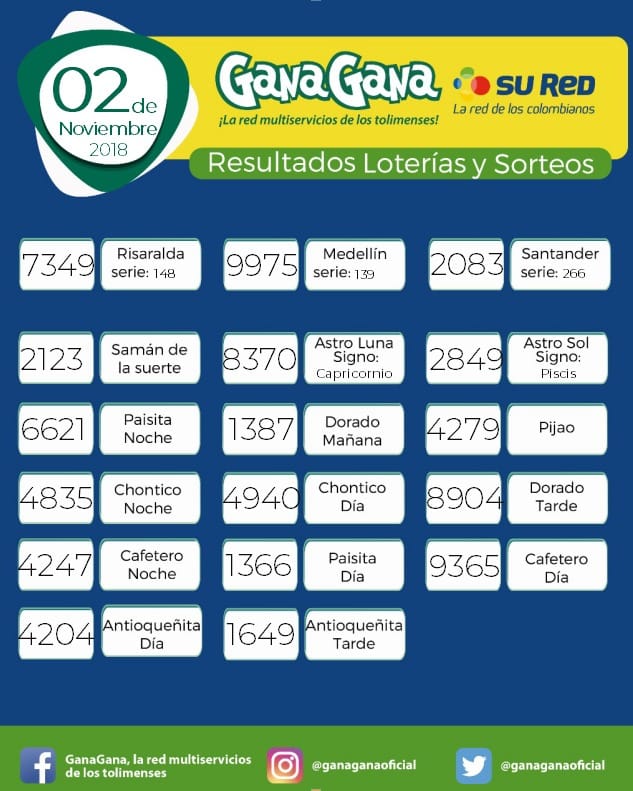 02 de Noviembre 2018

GanaGana
¡La red multiservicios de los tolimenses!

SU RED
La red de los colombianos

Resultados Loterías y Sorteos

7349 Risaralda serie: 148

9975 Medellín serie: 139

2083 Santander serie: 266

2123 Samán de la suerte

8370 Astro Luna Signo: Capricornio

2849 Astro Sol Signo: Piscis

6621 Paisita Noche

1387 Dorado Mañana

4279 Pijao

4835 Chontico Noche

4940 Chontico Día

8904 Dorado Tarde

4247 Cafetero Noche

1366 Paisita Día

9365 Cafetero Día

4204 Antioqueñita Día

1649 Antioqueñita Tarde

GanaGana, la red multiservicios de los tolimenses

@ganaganaoficial

@ganaganaoficial